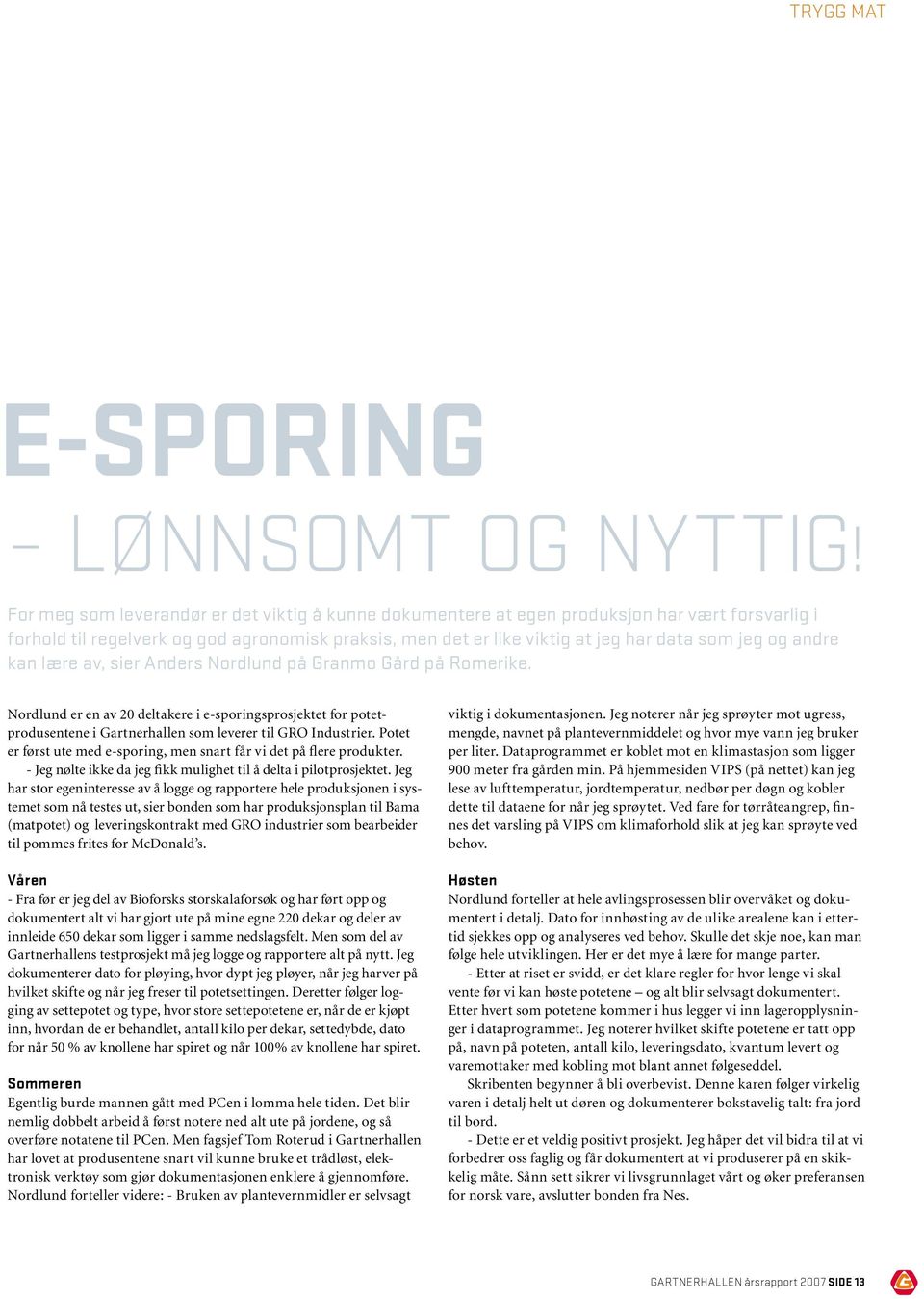 TRYGG MAT

E-SPORING

– LØNNSOMT OG NYTTIG!

For meg som leverandør er det viktig å kunne dokumentere at egen produksjon har vært forsvarlig i forhold til regelverk og god agronomisk praksis, men det er like viktig at jeg har data som jeg og andre kan lære av, sier Anders Nordlund på Granmo Gård på Romerike.

Nordlund er en av 20 deltakere i e-sporingsprosjektet for potetprodusentene i Gartnerhallen som leverer til GRO Industrier. Potet er først ute med e-sporing, men snart får vi det på flere produkter.

- Jeg nølte ikke da jeg fikk mulighet til å delta i pilotprosjektet. Jeg har stor egeninteresse av å logge og rapportere hele produksjonen i systemet som nå testes ut, sier bonden som har produksjonsplan til Bama (matpotet) og leveringskontrakt med GRO industrier som bearbeider til pommes frites for McDonald's.

Våren

- Fra før er jeg del av Bioforsks storskalaforsøk og har ført opp og dokumentert alt vi har gjort ute på mine egne 220 dekar og deler av innleide 650 dekar som ligger i samme nedslagsfelt. Men som del av Gartnerhallens testprosjekt må jeg logge og rapportere alt på nytt. Jeg dokumenterer dato for pløying, hvor dypt jeg pløyer, når jeg harver på hvilket skifte og når jeg freser til potetsettingen. Deretter følger logging av settepotet og type, hvor store settepotetene er, når de er kjøpt inn, hvordan de er behandlet, antall kilo per dekar, settedybde, dato for når 50 % av knollene har spiret og når 100% av knollene har spiret.

Sommeren

Egentlig burde mannen gått med PCen i lomma hele tiden. Det blir nemlig dobbelt arbeid å først notere ned alt ute på jordene, og så overføre notatene til PCen. Men fagsjef Tom Roterud i Gartnerhallen har lovet at produsentene snart vil kunne bruke et trådløst, elektronisk verktøy som gjør dokumentasjonen enklere å gjennomføre. Nordlund forteller videre: - Bruken av plantevernmidler er selvsagt viktig i dokumentasjonen. Jeg noterer når jeg sprøyter mot ugress, mengde, navnet på plantevernmiddelet og hvor mye vann jeg bruker per liter. Dataprogrammet er koblet mot en klimastasjon som ligger 900 meter fra gården min. På hjemmesiden VIPS (på nettet) kan jeg lese av lufttemperatur, jordtemperatur, nedbør per døgn og kobler dette til dataene for når jeg sprøytet. Ved fare for tørråteangrep, finnes det varsling på VIPS om klimaforhold slik at jeg kan sprøyte ved behov.

Høsten

Nordlund forteller at hele avlingsprosessen blir overvåket og dokumentert i detalj. Dato for innhøsting av de ulike arealene kan i ettertid sjekkes opp og analyseres ved behov. Skulle det skje noe, kan man følge hele utviklingen. Her er det mye å lære for mange parter.

- Etter at riset er svidd, er det klare regler for hvor lenge vi skal vente før vi kan høste potetene – og alt blir selvsagt dokumentert. Etter hvert som potetene kommer i hus legger vi inn lageropplysninger i dataprogrammet. Jeg noterer hvilket skifte potetene er tatt opp på, navn på poteten, antall kilo, leveringsdato, kvantum levert og varemottaker med kobling mot blant annet følgeseddel.

Skribenten begynner å bli overbevist. Denne karen følger virkelig varen i detalj helt ut døren og dokumenterer bokstavelig talt: fra jord til bord.

- Dette er et veldig positivt prosjekt. Jeg håper det vil bidra til at vi forbedrer oss faglig og får dokumentert at vi produserer på en skikkelig måte. Sånn sett sikrer vi livsgrunnlaget vårt og øker preferansen for norsk vare, avslutter bonden fra Nes.

GARTNERHALLEN årsrapport 2007 SIDE 13